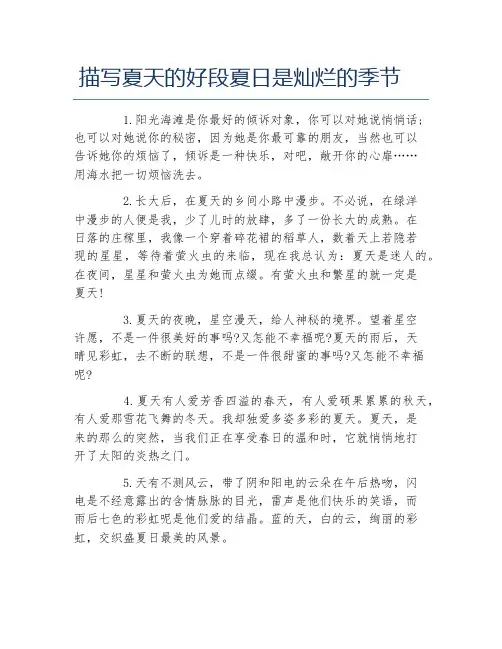 描写夏天的好段夏日是灿烂的季节

1.阳光海滩是你最好的倾诉对象，你可以对她说悄悄话；也可以对她说你的秘密，因为她是你最可靠的朋友，当然也可以告诉她你的烦恼了，倾诉是一种快乐，对吧，敞开你的心扉……用海水把一切烦恼洗去。

2.长大后，在夏天的乡间小路中漫步。不必说，在绿洋中漫步的人便是我，少了儿时的放肆，多了一份长大的成熟。在日落的庄稼里，我像一个穿着碎花裙的稻草人，数着天上若隐若现的星星，等待着萤火虫的来临，现在我总认为：夏天是迷人的。在夜间，星星和萤火虫为她而点缀。有萤火虫和繁星的就一定是夏天！

3.夏天的夜晚，星空漫天，给人神秘的境界。望着星空许愿，不是一件很美好的事吗?又怎能不幸福呢?夏天的雨后，天晴见彩虹，去不断的联想，不是一件很甜蜜的事吗?又怎能不幸福呢?

4.夏天有人爱芳香四溢的春天，有人爱硕果累累的秋天，有人爱那雪花飞舞的冬天。我却独爱多姿多彩的夏天。夏天，是来的那么的突然，当我们正在享受春日的温和时，它就悄悄地打开了太阳的炎热之门。

5.天有不测风云，带了阴和阳电的云朵在午后热吻，闪电是不经意露出的含情脉脉的目光，雷声是他们快乐的笑语，而雨后七色的彩虹呢是他们爱的结晶。蓝的天，白的云，绚丽的彩虹，交织盛夏日最美的风景。